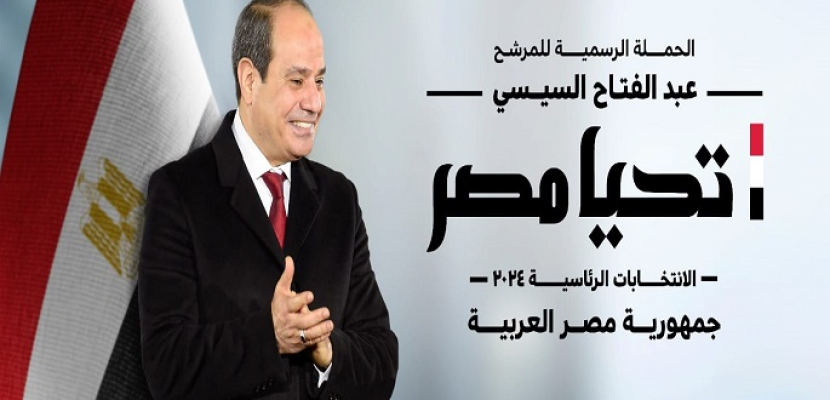 الحملة الرسمية للمرشح
عبد الفتاح السيسي

تحيا مصر

الانتخابات الرئاسية ٢٠٢٤

جمهورية مصر العربية